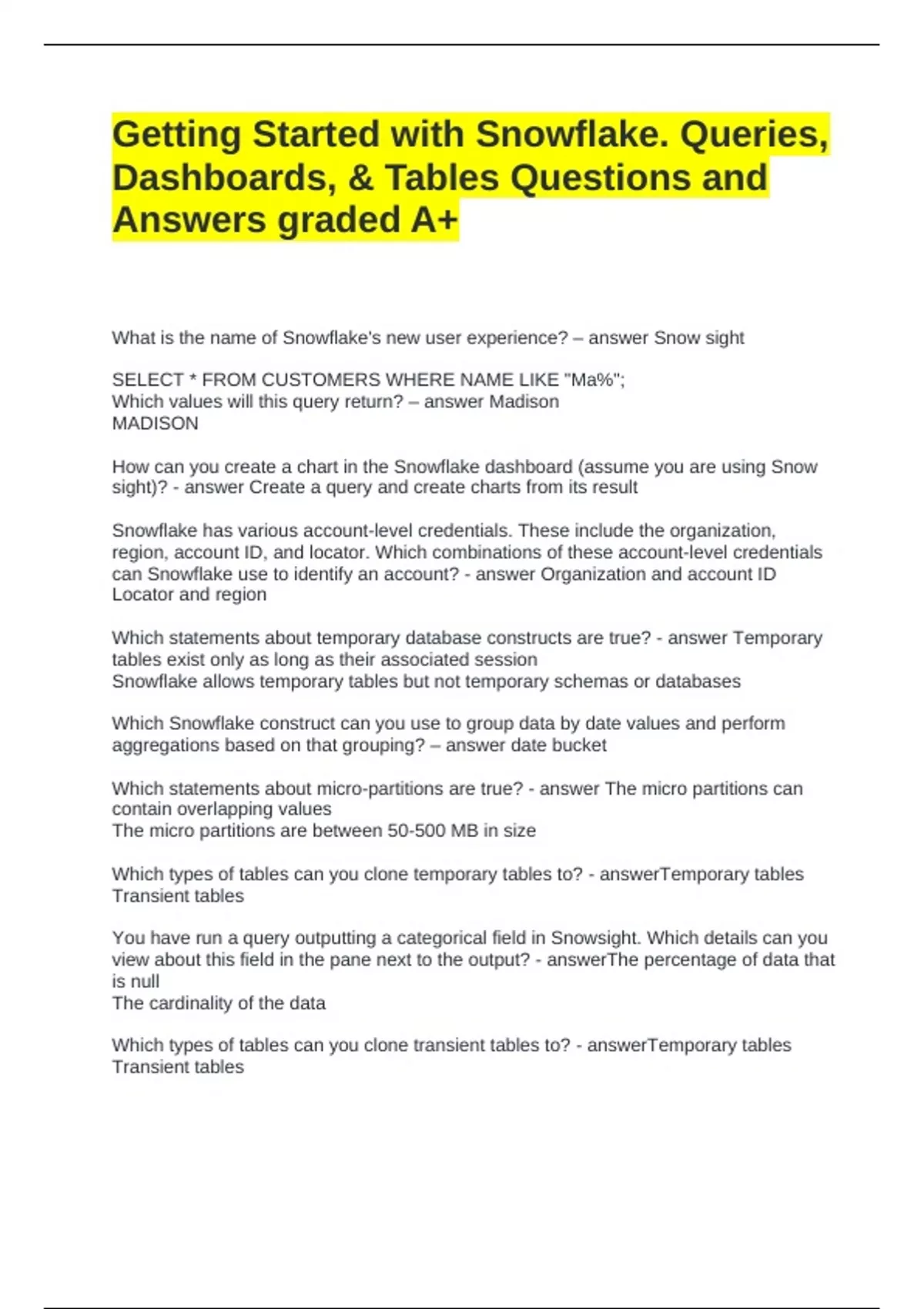 Getting Started with Snowflake. Queries, Dashboards, & Tables Questions and Answers graded A+

What is the name of Snowflake's new user experience? – answer Snow sight

SELECT * FROM CUSTOMERS WHERE NAME LIKE "Ma%";
Which values will this query return? – answer Madison
MADISON

How can you create a chart in the Snowflake dashboard (assume you are using Snow sight)? - answer Create a query and create charts from its result

Snowflake has various account-level credentials. These include the organization, region, account ID, and locator. Which combinations of these account-level credentials can Snowflake use to identify an account? - answer Organization and account ID
Locator and region

Which statements about temporary database constructs are true? - answer Temporary tables exist only as long as their associated session
Snowflake allows temporary tables but not temporary schemas or databases

Which Snowflake construct can you use to group data by date values and perform aggregations based on that grouping? – answer date bucket

Which statements about micro-partitions are true? - answer The micro partitions can contain overlapping values
The micro partitions are between 50-500 MB in size

Which types of tables can you clone temporary tables to? - answerTemporary tables
Transient tables

You have run a query outputting a categorical field in Snowsight. Which details can you view about this field in the pane next to the output? - answerThe percentage of data that is null
The cardinality of the data

Which types of tables can you clone transient tables to? - answerTemporary tables
Transient tables